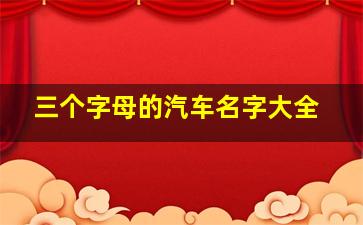 三个字母的汽车名字大全